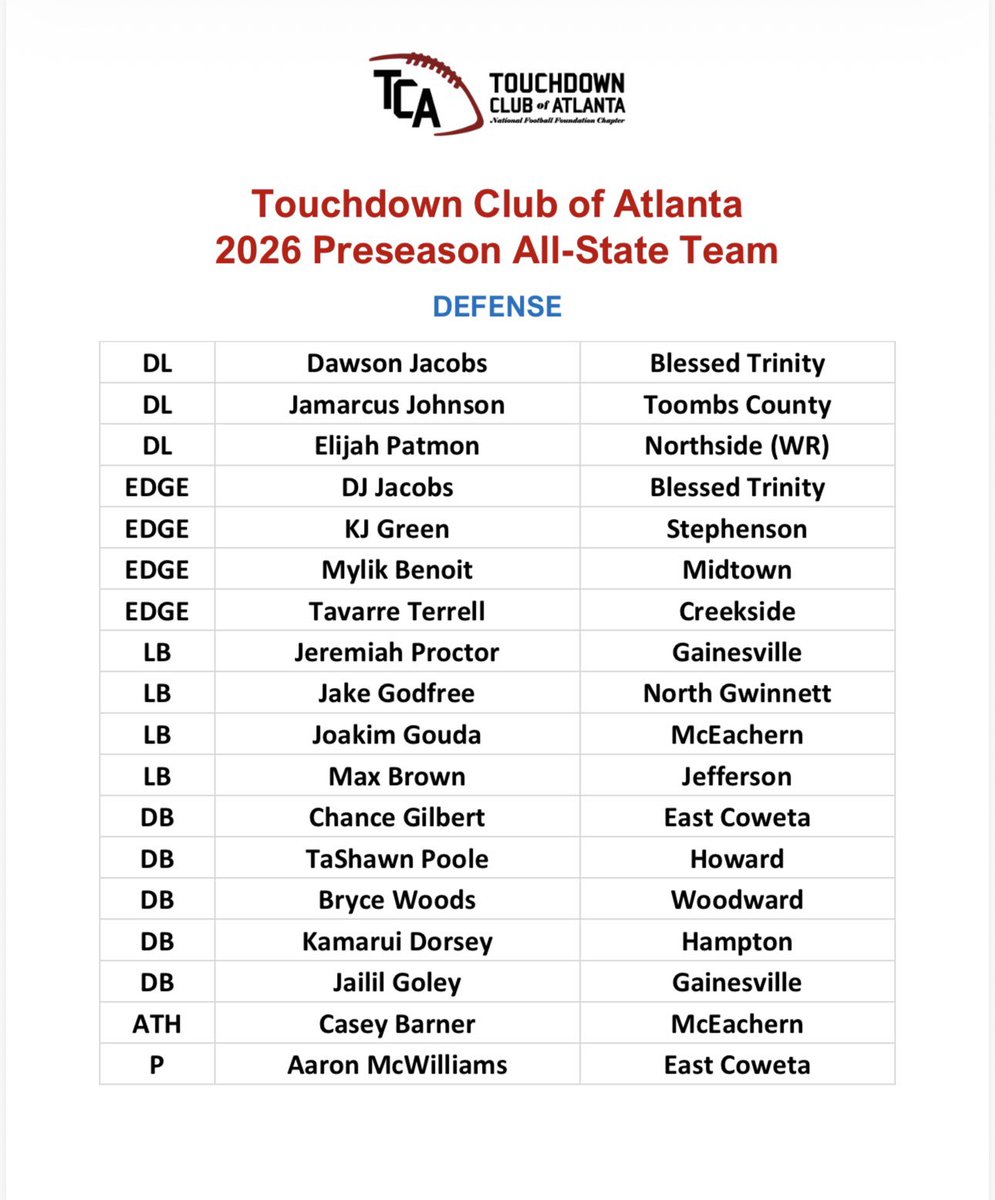 TCA TOUCHDOWN CLUB of ATLANTA
National Football Foundation Chapter

Touchdown Club of Atlanta
2026 Preseason All-State Team

DEFENSE

| DL | Dawson Jacobs | Blessed Trinity |
|---|---|---|
| DL | Jamarcus Johnson | Toombs County |
| DL | Elijah Patmon | Northside (WR) |
| EDGE | DJ Jacobs | Blessed Trinity |
| EDGE | KJ Green | Stephenson |
| EDGE | Mylik Benoit | Midtown |
| EDGE | Tavarre Terrell | Creekside |
| LB | Jeremiah Proctor | Gainesville |
| LB | Jake Godfree | North Gwinnett |
| LB | Joakim Gouda | McEachern |
| LB | Max Brown | Jefferson |
| DB | Chance Gilbert | East Coweta |
| DB | TaShawn Poole | Howard |
| DB | Bryce Woods | Woodward |
| DB | Kamarui Dorsey | Hampton |
| DB | Jailil Goley | Gainesville |
| ATH | Casey Barner | McEachern |
| P | Aaron McWilliams | East Coweta |